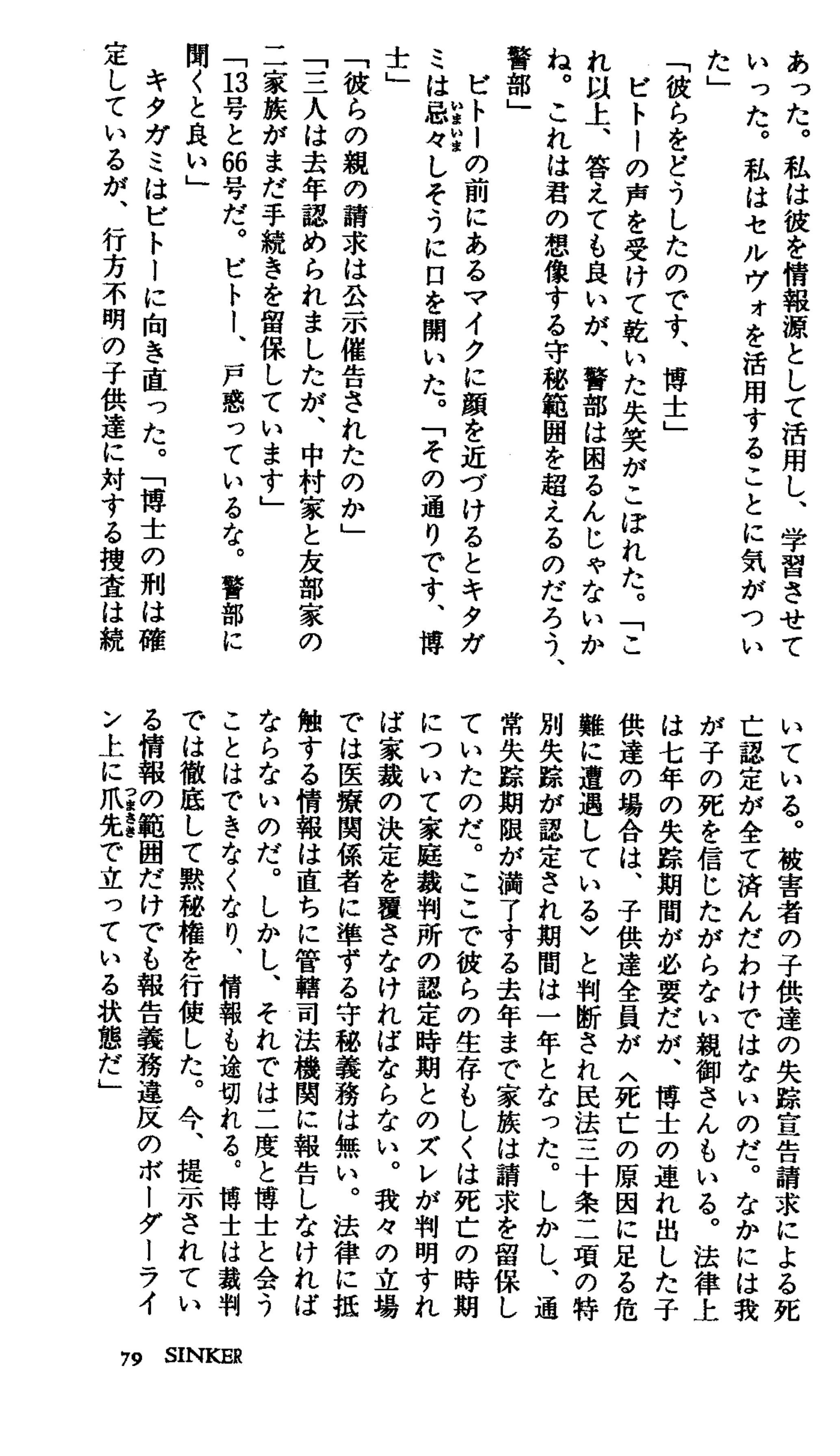 あった。私は彼を情報源として活用し、学習させていった。私はセルヴォを活用することに気がついた」
「彼らをどうしたのです、博士」
ビトーの声を受けて乾いた失笑がこぼれた。「これ以上、答えても良いが、警部は困るんじゃないかね。これは君の想像する守秘範囲を超えるのだろう、警部」
ビトーの前にあるマイクに顔を近づけるとキタガミは忌々しそうに口を開いた。「その通りです、博士」
「彼らの親の請求は公示催告されたのか」
「三人は去年認められましたが、中村家と友部家の二家族がまだ手続きを留保しています」
「13号と66号だ。ビトー、戸惑っているな。警部に聞くと良い」
キタガミはビトーに向き直った。「博士の刑は確定しているが、行方不明の子供達に対する捜査は続いている。被害者の子供達の失踪宣告請求による死亡認定が全て済んだわけではないのだ。なかには我が子の死を信じたがらない親御さんもいる。法律上は七年の失踪期間が必要だが、博士の連れ出した子供達の場合は、子供達全員が〈死亡の原因に足る危難に遭遇している〉と判断され民法三十条二項の特別失踪が認定され期間は一年となった。しかし、通常失踪期限が満了する去年まで家族は請求を留保していたのだ。ここで彼らの生存もしくは死亡の時期について家庭裁判所の認定時期とのズレが判明すれば家裁の決定を覆さなければならない。我々の立場では医療関係者に準ずる守秘義務は無い。法律に抵触する情報は直ちに管轄司法機関に報告しなければならないのだ。しかし、それでは二度と博士と会うことはできなくなり、情報も途切れる。博士は裁判では徹底して黙秘権を行使した。今、提示されている情報の範囲だけでも報告義務違反のボーダーライン上に爪先で立っている状態だ」

79 SINKER